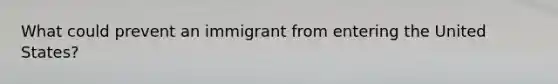 What could prevent an immigrant from entering the United States?